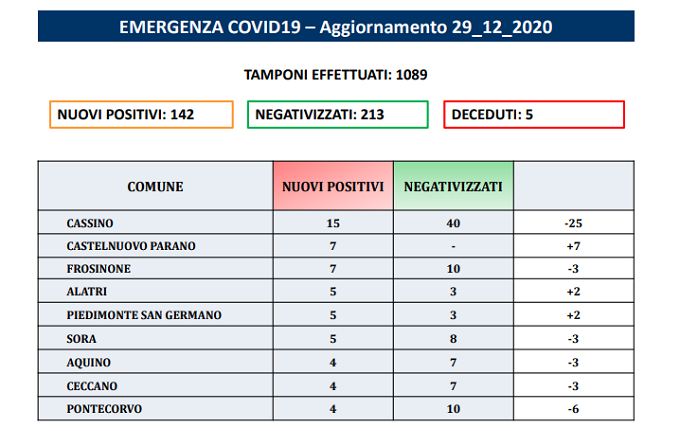 EMERGENZA COVID19 – Aggiornamento 29_12_2020

TAMPONI EFFETTUATI: 1089

NUOVI POSITIVI: 142

NEGATIVIZZATI: 213

DECEDUTI: 5

| COMUNE | NUOVI POSITIVI | NEGATIVIZZATI | |
|---|---|---|---|
| CASSINO | 15 | 40 | -25 |
| CASTELNUOVO PARANO | 7 | - | +7 |
| FROSINONE | 7 | 10 | -3 |
| ALATRI | 5 | 3 | +2 |
| PIEDIMONTE SAN GERMANO | 5 | 3 | +2 |
| SORA | 5 | 8 | -3 |
| AQUINO | 4 | 7 | -3 |
| CECCANO | 4 | 7 | -3 |
| PONTECORVO | 4 | 10 | -6 |